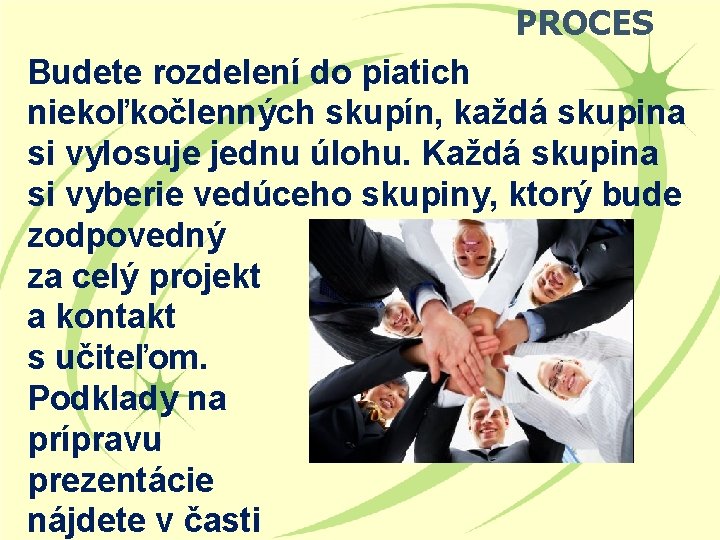 PROCES

Budete rozdelení do piatich niekoľkočlenných skupín, každá skupina si vylosuje jednu úlohu. Každá skupina si vyberie vedúceho skupiny, ktorý bude zodpovedný za celý projekt a kontakt s učiteľom. Podklady na prípravu prezentácie nájdete v časti